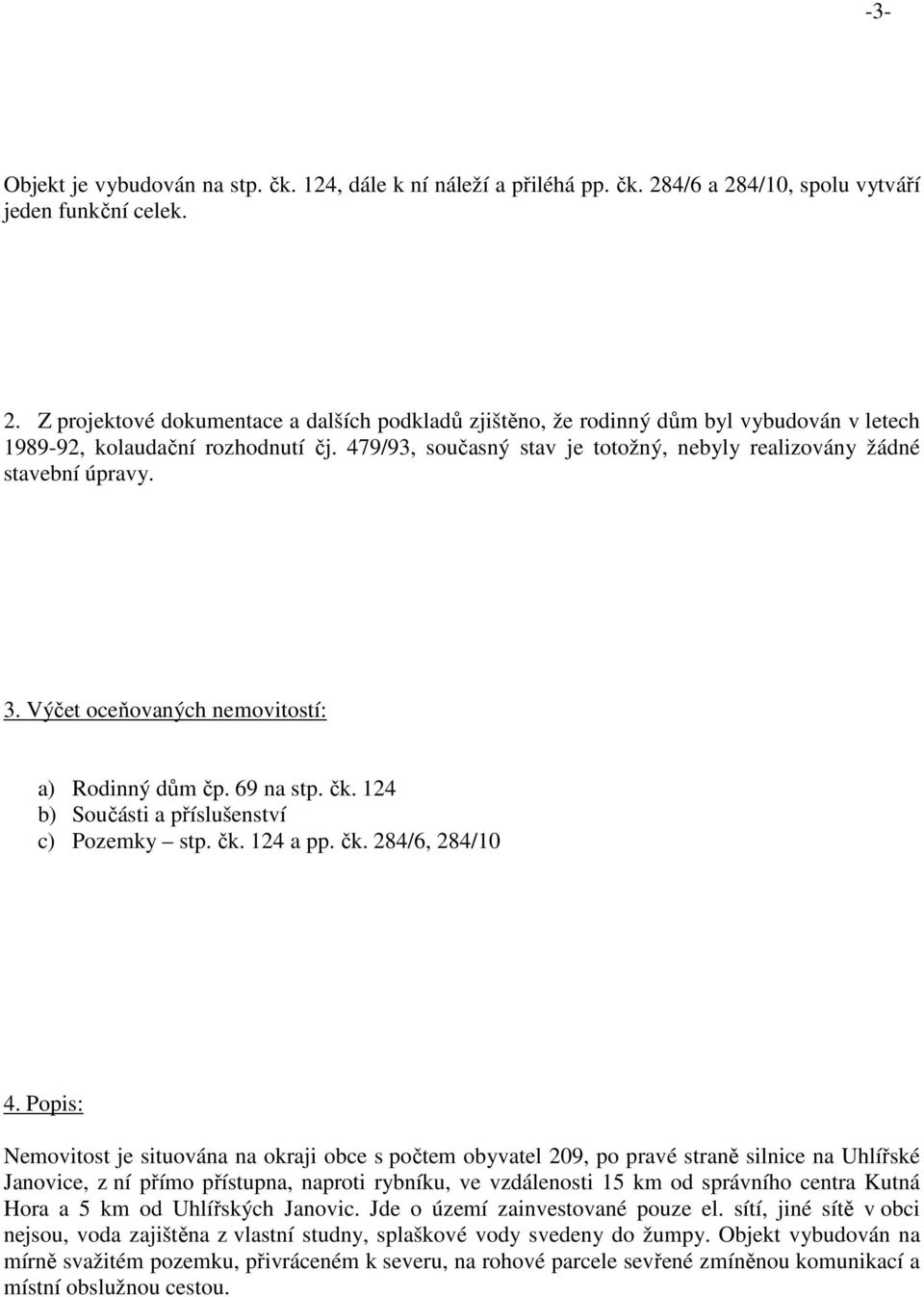 -3-

Objekt je vybudován na stp. čk. 124, dále k ní náleží a přiléhá pp. čk. 284/6 a 284/10, spolu vytváří jeden funkční celek.

2. Z projektové dokumentace a dalších podkladů zjištěno, že rodinný dům byl vybudován v letech 1989-92, kolaudační rozhodnutí čj. 479/93, současný stav je totožný, nebyly realizovány žádné stavební úpravy.

3. Výčet oceňovaných nemovitostí:

a) Rodinný dům čp. 69 na stp. čk. 124
b) Součásti a příslušenství
c) Pozemky – stp. čk. 124 a pp. čk. 284/6, 284/10

4. Popis:

Nemovitost je situována na okraji obce s počtem obyvatel 209, po pravé straně silnice na Uhlířské Janovice, z ní přímo přístupna, naproti rybníku, ve vzdálenosti 15 km od správního centra Kutná Hora a 5 km od Uhlířských Janovic. Jde o území zainvestované pouze el. sítí, jiné sítě v obci nejsou, voda zajištěna z vlastní studny, splaškové vody svedeny do žumpy. Objekt vybudován na mírně svažitém pozemku, přivráceném k severu, na rohové parcele sevřené zmíněnou komunikací a místní obslužnou cestou.